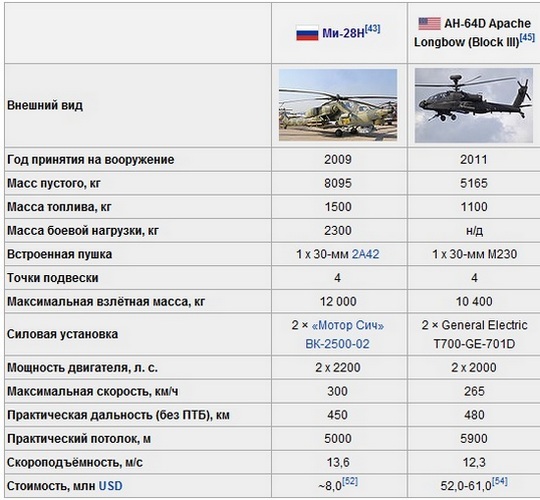 | | Ми-28Н[43] | AH-64D Apache Longbow (Block III)[45] |
|---|---|---|
| Внешний вид | | |
| Год принятия на вооружение | 2009 | 2011 |
| Масс пустого, кг | 8095 | 5165 |
| Масса топлива, кг | 1500 | 1100 |
| Масса боевой нагрузки, кг | 2300 | н/д |
| Встроенная пушка | 1 x 30-мм 2А42 | 1 x 30-мм M230 |
| Точки подвески | 4 | 4 |
| Максимальная взлётная масса, кг | 12 000 | 10 400 |
| Силовая установка | 2 × «Мотор Сич» ВК-2500-02 | 2 × General Electric T700-GE-701D |
| Мощность двигателя, л. с. | 2 x 2200 | 2 x 2000 |
| Максимальная скорость, км/ч | 300 | 265 |
| Практическая дальность (без ПТБ), км | 450 | 480 |
| Практический потолок, м | 5000 | 5900 |
| Скороподъёмность, м/с | 13,6 | 12,3 |
| Стоимость, млн USD | ~8,0[52] | 52,0-61,0[54] |